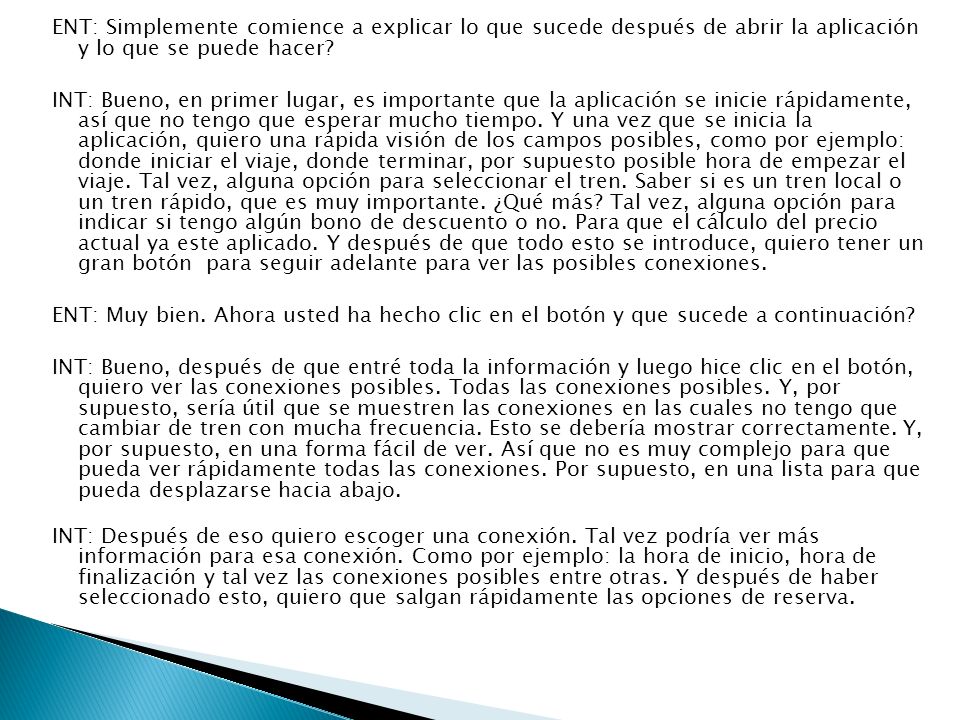 ENT: Simplemente comience a explicar lo que sucede después de abrir la aplicación y lo que se puede hacer?

INT: Bueno, en primer lugar, es importante que la aplicación se inicie rápidamente, así que no tengo que esperar mucho tiempo. Y una vez que se inicia la aplicación, quiero una rápida visión de los campos posibles, como por ejemplo: donde iniciar el viaje, donde terminar, por supuesto posible hora de empezar el viaje. Tal vez, alguna opción para seleccionar el tren. Saber si es un tren local o un tren rápido, que es muy importante. ¿Qué más? Tal vez, alguna opción para indicar si tengo algún bono de descuento o no. Para que el cálculo del precio actual ya este aplicado. Y después de que todo esto se introduce, quiero tener un gran botón  para seguir adelante para ver las posibles conexiones.

ENT: Muy bien. Ahora usted ha hecho clic en el botón y que sucede a continuación?

INT: Bueno, después de que entré toda la información y luego hice clic en el botón, quiero ver las conexiones posibles. Todas las conexiones posibles. Y, por supuesto, sería útil que se muestren las conexiones en las cuales no tengo que cambiar de tren con mucha frecuencia. Esto se debería mostrar correctamente. Y, por supuesto, en una forma fácil de ver. Así que no es muy complejo para que pueda ver rápidamente todas las conexiones. Por supuesto, en una lista para que pueda desplazarse hacia abajo.

INT: Después de eso quiero escoger una conexión. Tal vez podría ver más información para esa conexión. Como por ejemplo: la hora de inicio, hora de finalización y tal vez las conexiones posibles entre otras. Y después de haber seleccionado esto, quiero que salgan rápidamente las opciones de reserva.